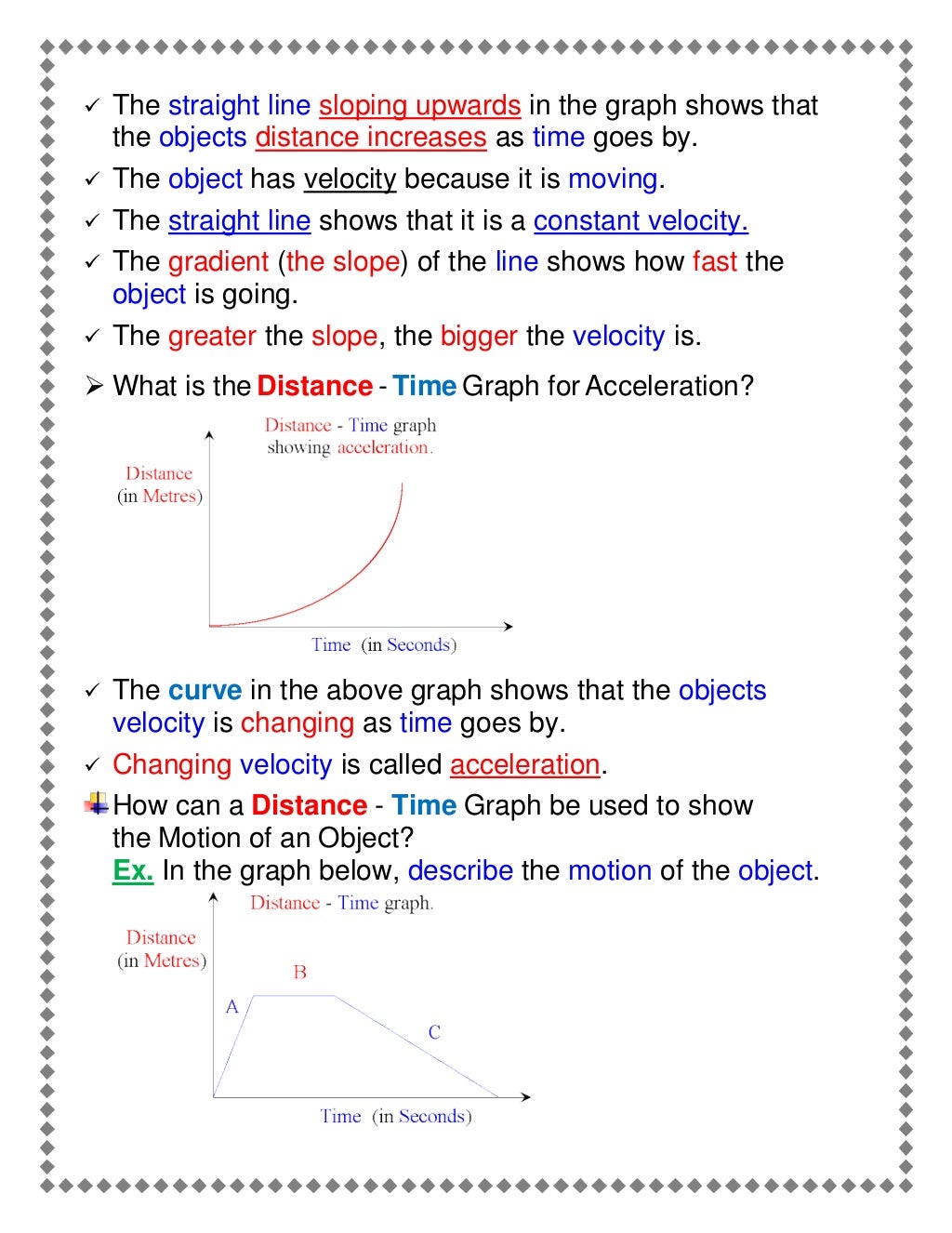 ✓ The straight line sloping upwards in the graph shows that the objects distance increases as time goes by.

✓ The object has velocity because it is moving.

✓ The straight line shows that it is a constant velocity.

✓ The gradient (the slope) of the line shows how fast the object is going.

✓ The greater the slope, the bigger the velocity is.

➢ What is the Distance - Time Graph for Acceleration?

Distance - Time graph showing acceleration.

Distance (in Metres)

Time (in Seconds)

✓ The curve in the above graph shows that the objects velocity is changing as time goes by.

✓ Changing velocity is called acceleration.

How can a Distance - Time Graph be used to show the Motion of an Object?
Ex. In the graph below, describe the motion of the object.

Distance - Time graph.

Distance (in Metres)

A

B

C

Time (in Seconds)